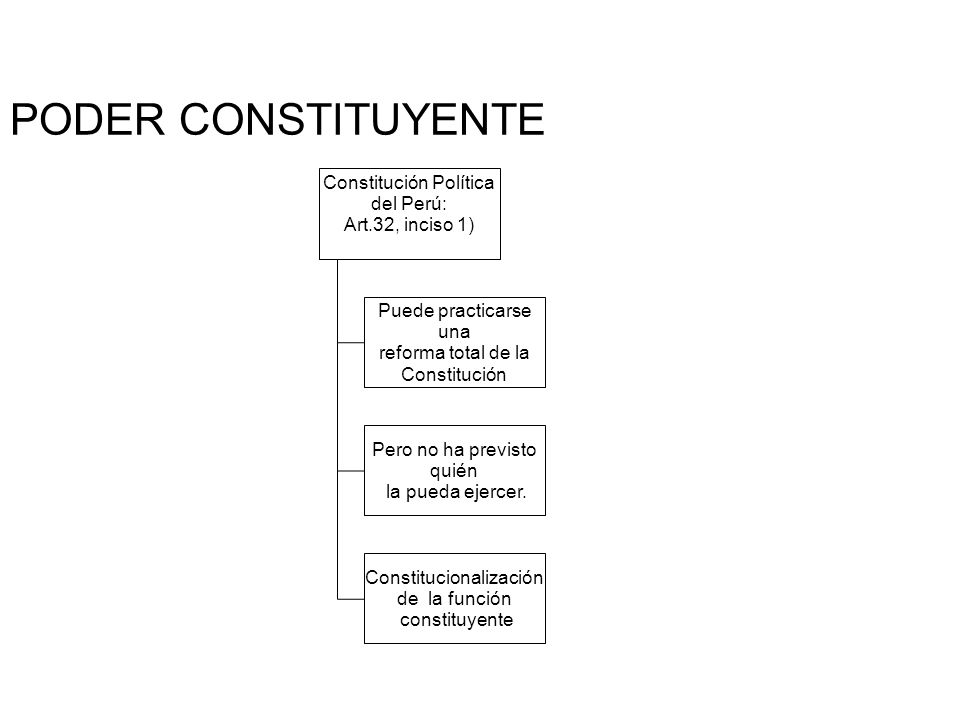 PODER CONSTITUYENTE

Constitución Política del Perú: Art.32, inciso 1)

Puede practicarse una reforma total de la Constitución

Pero no ha previsto quién la pueda ejercer.

Constitucionalización de la función constituyente